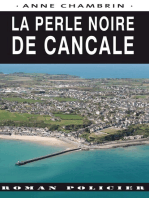 · ANNE CHAMBRIN ·

LA PERLE NOIRE DE CANCALE

ROMAN POLICIER